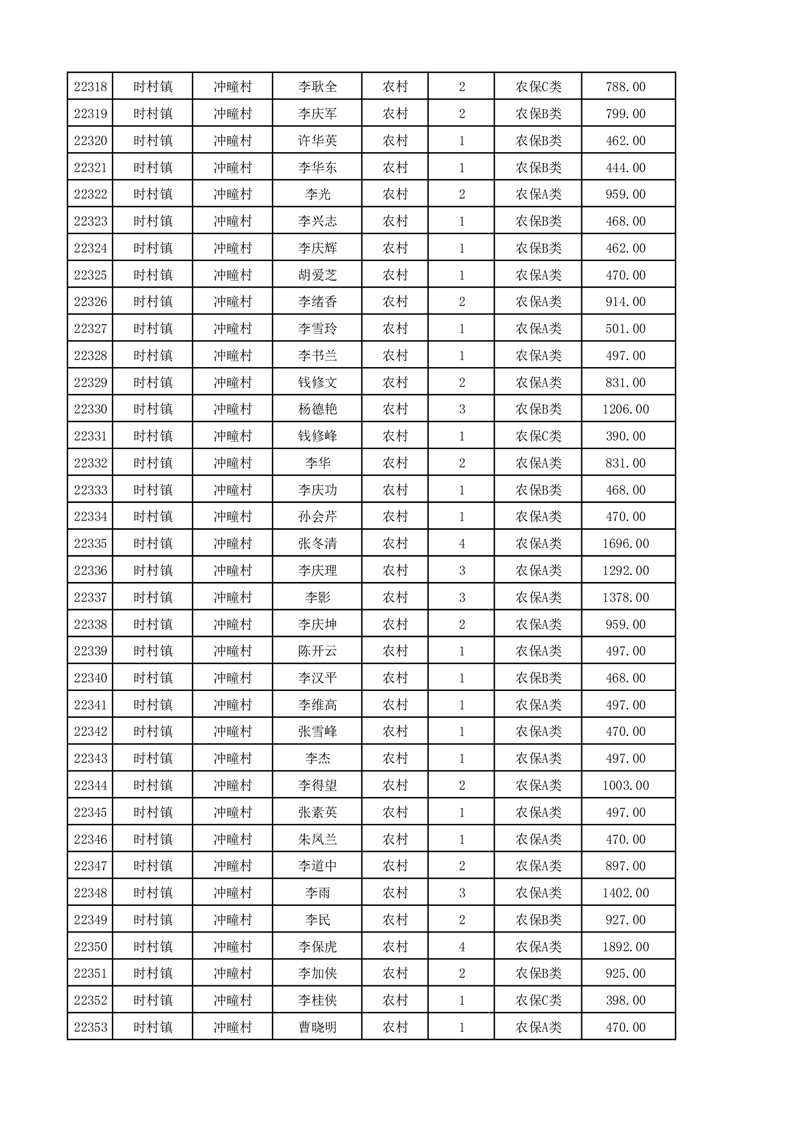 | 22318 | 时村镇 | 冲疃村 | 李耿全 | 农村 | 2 | 农保C类 | 788.00 |
|---|---|---|---|---|---|---|---|
| 22319 | 时村镇 | 冲疃村 | 李庆军 | 农村 | 2 | 农保B类 | 799.00 |
| 22320 | 时村镇 | 冲疃村 | 许华英 | 农村 | 1 | 农保B类 | 462.00 |
| 22321 | 时村镇 | 冲疃村 | 李华东 | 农村 | 1 | 农保B类 | 444.00 |
| 22322 | 时村镇 | 冲疃村 | 李光 | 农村 | 2 | 农保A类 | 959.00 |
| 22323 | 时村镇 | 冲疃村 | 李兴志 | 农村 | 1 | 农保B类 | 468.00 |
| 22324 | 时村镇 | 冲疃村 | 李庆辉 | 农村 | 1 | 农保B类 | 462.00 |
| 22325 | 时村镇 | 冲疃村 | 胡爱芝 | 农村 | 1 | 农保A类 | 470.00 |
| 22326 | 时村镇 | 冲疃村 | 李绪香 | 农村 | 2 | 农保A类 | 914.00 |
| 22327 | 时村镇 | 冲疃村 | 李雪玲 | 农村 | 1 | 农保A类 | 501.00 |
| 22328 | 时村镇 | 冲疃村 | 李书兰 | 农村 | 1 | 农保A类 | 497.00 |
| 22329 | 时村镇 | 冲疃村 | 钱修文 | 农村 | 2 | 农保A类 | 831.00 |
| 22330 | 时村镇 | 冲疃村 | 杨德艳 | 农村 | 3 | 农保B类 | 1206.00 |
| 22331 | 时村镇 | 冲疃村 | 钱修峰 | 农村 | 1 | 农保C类 | 390.00 |
| 22332 | 时村镇 | 冲疃村 | 李华 | 农村 | 2 | 农保A类 | 831.00 |
| 22333 | 时村镇 | 冲疃村 | 李庆功 | 农村 | 1 | 农保B类 | 468.00 |
| 22334 | 时村镇 | 冲疃村 | 孙会芹 | 农村 | 1 | 农保A类 | 470.00 |
| 22335 | 时村镇 | 冲疃村 | 张冬清 | 农村 | 4 | 农保A类 | 1696.00 |
| 22336 | 时村镇 | 冲疃村 | 李庆理 | 农村 | 3 | 农保A类 | 1292.00 |
| 22337 | 时村镇 | 冲疃村 | 李影 | 农村 | 3 | 农保A类 | 1378.00 |
| 22338 | 时村镇 | 冲疃村 | 李庆坤 | 农村 | 2 | 农保A类 | 959.00 |
| 22339 | 时村镇 | 冲疃村 | 陈开云 | 农村 | 1 | 农保A类 | 497.00 |
| 22340 | 时村镇 | 冲疃村 | 李汉平 | 农村 | 1 | 农保B类 | 468.00 |
| 22341 | 时村镇 | 冲疃村 | 李维高 | 农村 | 1 | 农保A类 | 497.00 |
| 22342 | 时村镇 | 冲疃村 | 张雪峰 | 农村 | 1 | 农保A类 | 470.00 |
| 22343 | 时村镇 | 冲疃村 | 李杰 | 农村 | 1 | 农保A类 | 497.00 |
| 22344 | 时村镇 | 冲疃村 | 李得望 | 农村 | 2 | 农保A类 | 1003.00 |
| 22345 | 时村镇 | 冲疃村 | 张素英 | 农村 | 1 | 农保A类 | 497.00 |
| 22346 | 时村镇 | 冲疃村 | 朱凤兰 | 农村 | 1 | 农保A类 | 470.00 |
| 22347 | 时村镇 | 冲疃村 | 李道中 | 农村 | 2 | 农保A类 | 897.00 |
| 22348 | 时村镇 | 冲疃村 | 李雨 | 农村 | 3 | 农保A类 | 1402.00 |
| 22349 | 时村镇 | 冲疃村 | 李民 | 农村 | 2 | 农保B类 | 927.00 |
| 22350 | 时村镇 | 冲疃村 | 李保虎 | 农村 | 4 | 农保A类 | 1892.00 |
| 22351 | 时村镇 | 冲疃村 | 李加侠 | 农村 | 2 | 农保B类 | 925.00 |
| 22352 | 时村镇 | 冲疃村 | 李桂侠 | 农村 | 1 | 农保C类 | 398.00 |
| 22353 | 时村镇 | 冲疃村 | 曹晓明 | 农村 | 1 | 农保A类 | 470.00 |